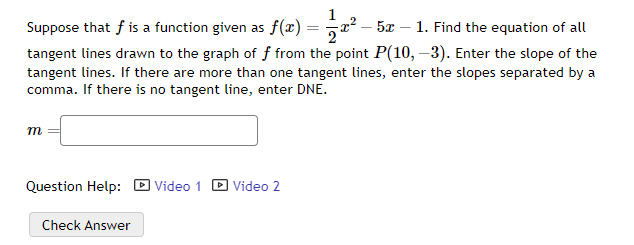 Suppose that $f$ is a function given as $f(x) = \frac{1}{2}x^2 - 5x - 1$. Find the equation of all tangent lines drawn to the graph of $f$ from the point $P(10, -3)$. Enter the slope of the tangent lines. If there are more than one tangent lines, enter the slopes separated by a comma. If there is no tangent line, enter DNE.

$m =$

Question Help: Video 1 Video 2

Check Answer